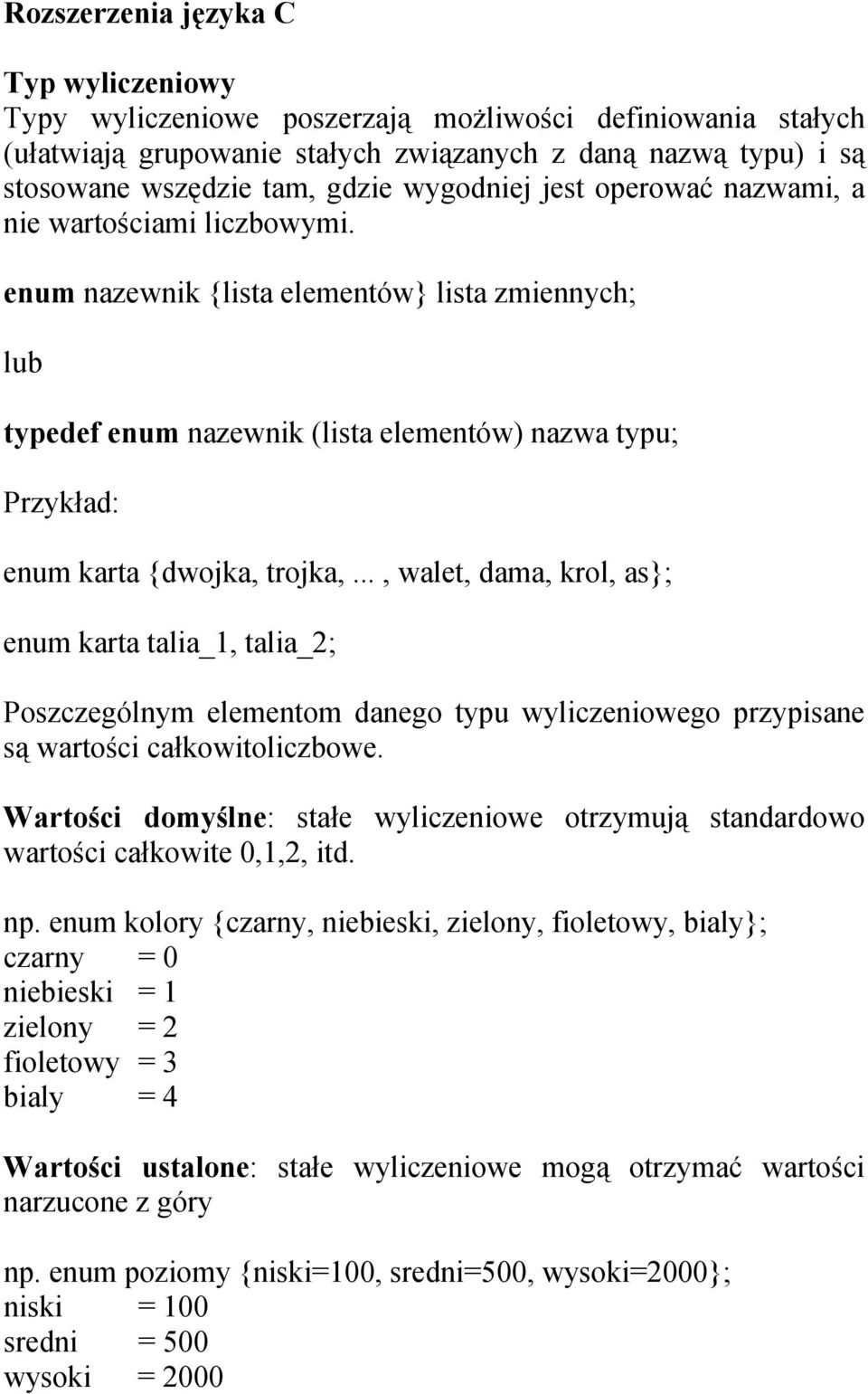 Rozszerzenia języka C

Typ wyliczeniowy
Typy wyliczeniowe poszerzają możliwości definiowania stałych (ułatwiają grupowanie stałych związanych z daną nazwą typu) i są stosowane wszędzie tam, gdzie wygodniej jest operować nazwami, a nie wartościami liczbowymi.

enum nazewnik {lista elementów} lista zmiennych;

lub

typedef enum nazewnik (lista elementów) nazwa typu;

Przykład:

enum karta {dwojka, trojka,..., walet, dama, krol, as};

enum karta talia_1, talia_2;

Poszczególnym elementom danego typu wyliczeniowego przypisane są wartości całkowitoliczbowe.

Wartości domyślne: stałe wyliczeniowe otrzymują standardowo wartości całkowite 0,1,2, itd.

np. enum kolory {czarny, niebieski, zielony, fioletowy, bialy};
czarny = 0
niebieski = 1
zielony = 2
fioletowy = 3
bialy = 4

Wartości ustalone: stałe wyliczeniowe mogą otrzymać wartości narzucone z góry

np. enum poziomy {niski=100, sredni=500, wysoki=2000};
niski = 100
sredni = 500
wysoki = 2000